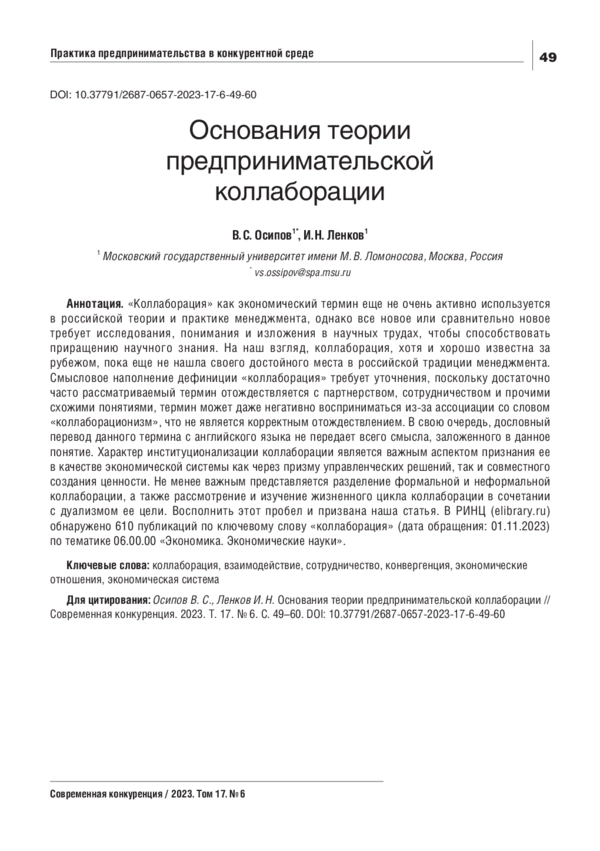 Практика предпринимательства в конкурентной среде

49

DOI: 10.37791/2687-0657-2023-17-6-49-60

Основания теории предпринимательской коллаборации

В. С. Осипов$^{1*}$, И. Н. Ленков$^{1}$

$^{1}$ Московский государственный университет имени М. В. Ломоносова, Москва, Россия
$^{*}$ vs.ossipov@spa.msu.ru

Аннотация. «Коллаборация» как экономический термин еще не очень активно используется в российской теории и практике менеджмента, однако все новое или сравнительно новое требует исследования, понимания и изложения в научных трудах, чтобы способствовать приращению научного знания. На наш взгляд, коллаборация, хотя и хорошо известна за рубежом, пока еще не нашла своего достойного места в российской традиции менеджмента. Смысловое наполнение дефиниции «коллаборация» требует уточнения, поскольку достаточно часто рассматриваемый термин отождествляется с партнерством, сотрудничеством и прочими схожими понятиями, термин может даже негативно восприниматься из-за ассоциации со словом «коллаборационизм», что не является корректным отождествлением. В свою очередь, дословный перевод данного термина с английского языка не передает всего смысла, заложенного в данное понятие. Характер институционализации коллаборации является важным аспектом признания ее в качестве экономической системы как через призму управленческих решений, так и совместного создания ценности. Не менее важным представляется разделение формальной и неформальной коллаборации, а также рассмотрение и изучение жизненного цикла коллаборации в сочетании с дуализмом ее цели. Восполнить этот пробел и призвана наша статья. В РИНЦ (elibrary.ru) обнаружено 610 публикаций по ключевому слову «коллаборация» (дата обращения: 01.11.2023) по тематике 06.00.00 «Экономика. Экономические науки».

Ключевые слова: коллаборация, взаимодействие, сотрудничество, конвергенция, экономические отношения, экономическая система

Для цитирования: Осипов В. С., Ленков И. Н. Основания теории предпринимательской коллаборации // Современная конкуренция. 2023. Т. 17. № 6. С. 49–60. DOI: 10.37791/2687-0657-2023-17-6-49-60

Современная конкуренция / 2023. Том 17. № 6